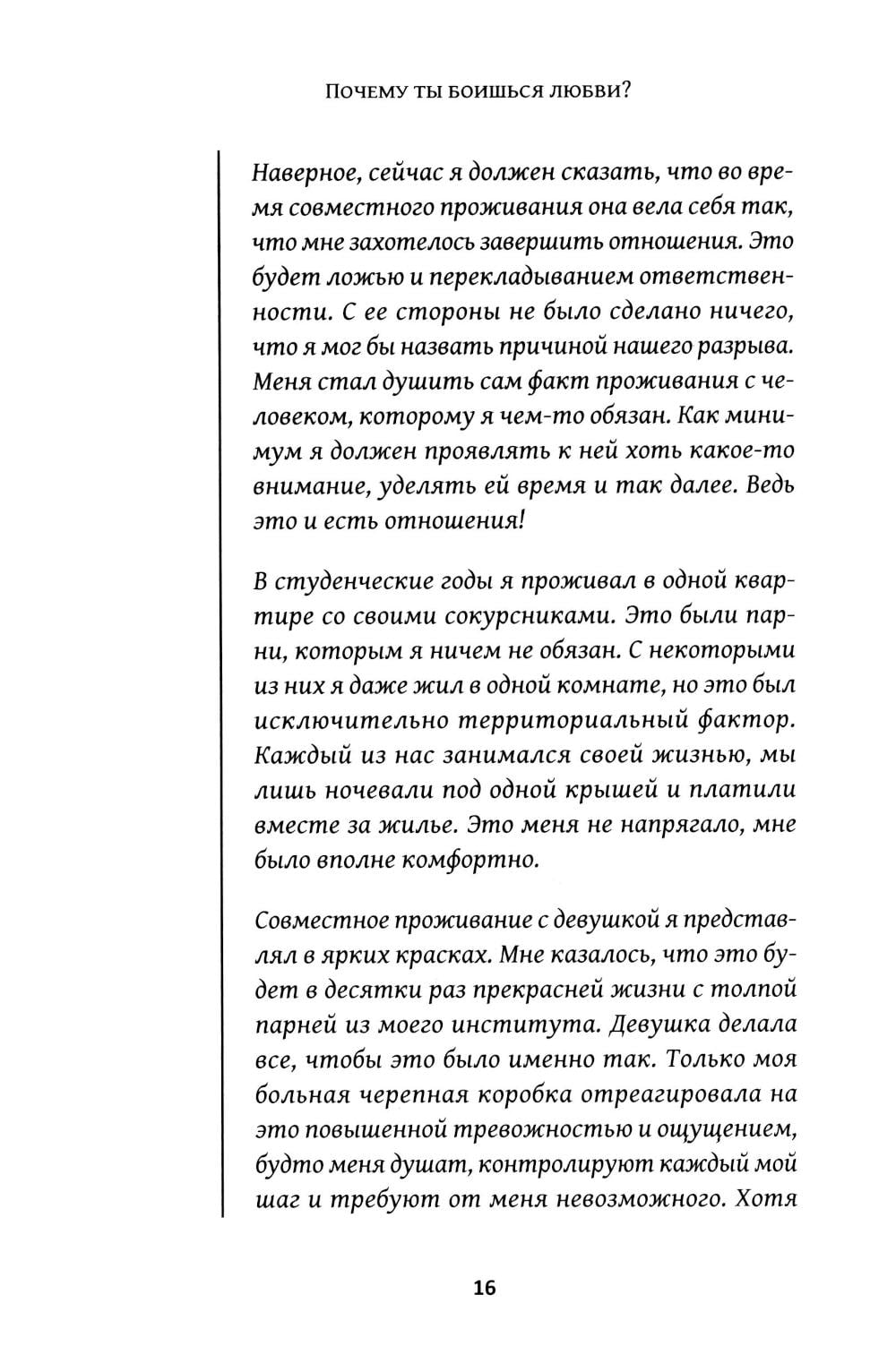 Почему ты боишься любви?

Наверное, сейчас я должен сказать, что во время совместного проживания она вела себя так, что мне захотелось завершить отношения. Это будет ложью и перекладыванием ответственности. С ее стороны не было сделано ничего, что я мог бы назвать причиной нашего разрыва. Меня стал душить сам факт проживания с человеком, которому я чем-то обязан. Как минимум я должен проявлять к ней хоть какое-то внимание, уделять ей время и так далее. Ведь это и есть отношения!

В студенческие годы я проживал в одной квартире со своими сокурсниками. Это были парни, которым я ничем не обязан. С некоторыми из них я даже жил в одной комнате, но это был исключительно территориальный фактор. Каждый из нас занимался своей жизнью, мы лишь ночевали под одной крышей и платили вместе за жилье. Это меня не напрягало, мне было вполне комфортно.

Совместное проживание с девушкой я представлял в ярких красках. Мне казалось, что это будет в десятки раз прекрасней жизни с толпой парней из моего института. Девушка делала все, чтобы это было именно так. Только моя больная черепная коробка отреагировала на это повышенной тревожностью и ощущением, будто меня душат, контролируют каждый мой шаг и требуют от меня невозможного. Хотя

16